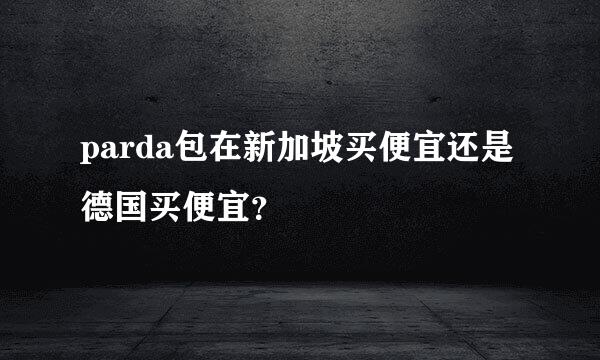 parda包在新加坡买便宜还是德国买便宜?